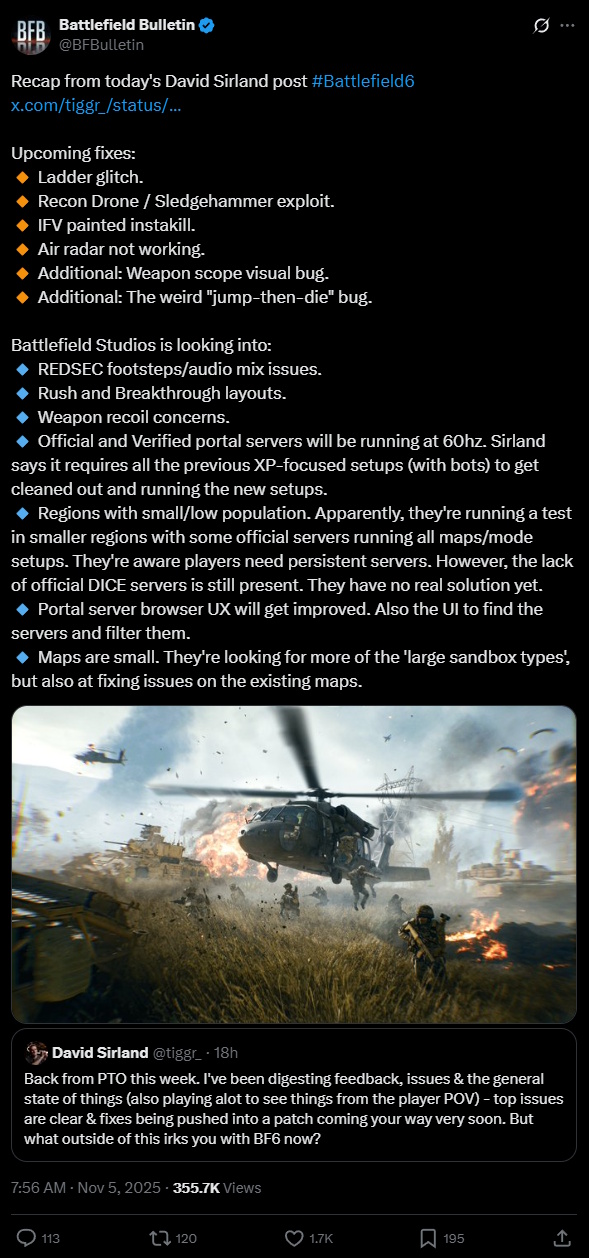 BFB

Battlefield Bulletin
@BFBulletin

Recap from today's David Sirland post #Battlefield6 x.com/tiggr_/status/...

Upcoming fixes:
🔸 Ladder glitch.
🔸 Recon Drone / Sledgehammer exploit.
🔸 IFV painted instakill.
🔸 Air radar not working.
🔸 Additional: Weapon scope visual bug.
🔸 Additional: The weird "jump-then-die" bug.

Battlefield Studios is looking into:
🔹 REDSEC footsteps/audio mix issues.
🔹 Rush and Breakthrough layouts.
🔹 Weapon recoil concerns.
🔹 Official and Verified portal servers will be running at 60hz. Sirland says it requires all the previous XP-focused setups (with bots) to get cleaned out and running the new setups.
🔹 Regions with small/low population. Apparently, they're running a test in smaller regions with some official servers running all maps/mode setups. They're aware players need persistent servers. However, the lack of official DICE servers is still present. They have no real solution yet.
🔹 Portal server browser UX will get improved. Also the UI to find the servers and filter them.
🔹 Maps are small. They're looking for more of the 'large sandbox types', but also at fixing issues on the existing maps.

David Sirland @tiggr_ · 18h
Back from PTO this week. I've been digesting feedback, issues & the general state of things (also playing alot to see things from the player POV) - top issues are clear & fixes being pushed into a patch coming your way very soon. But what outside of this irks you with BF6 now?

7:56 AM · Nov 5, 2025 · 355.7K Views

113 120 1.7K 195